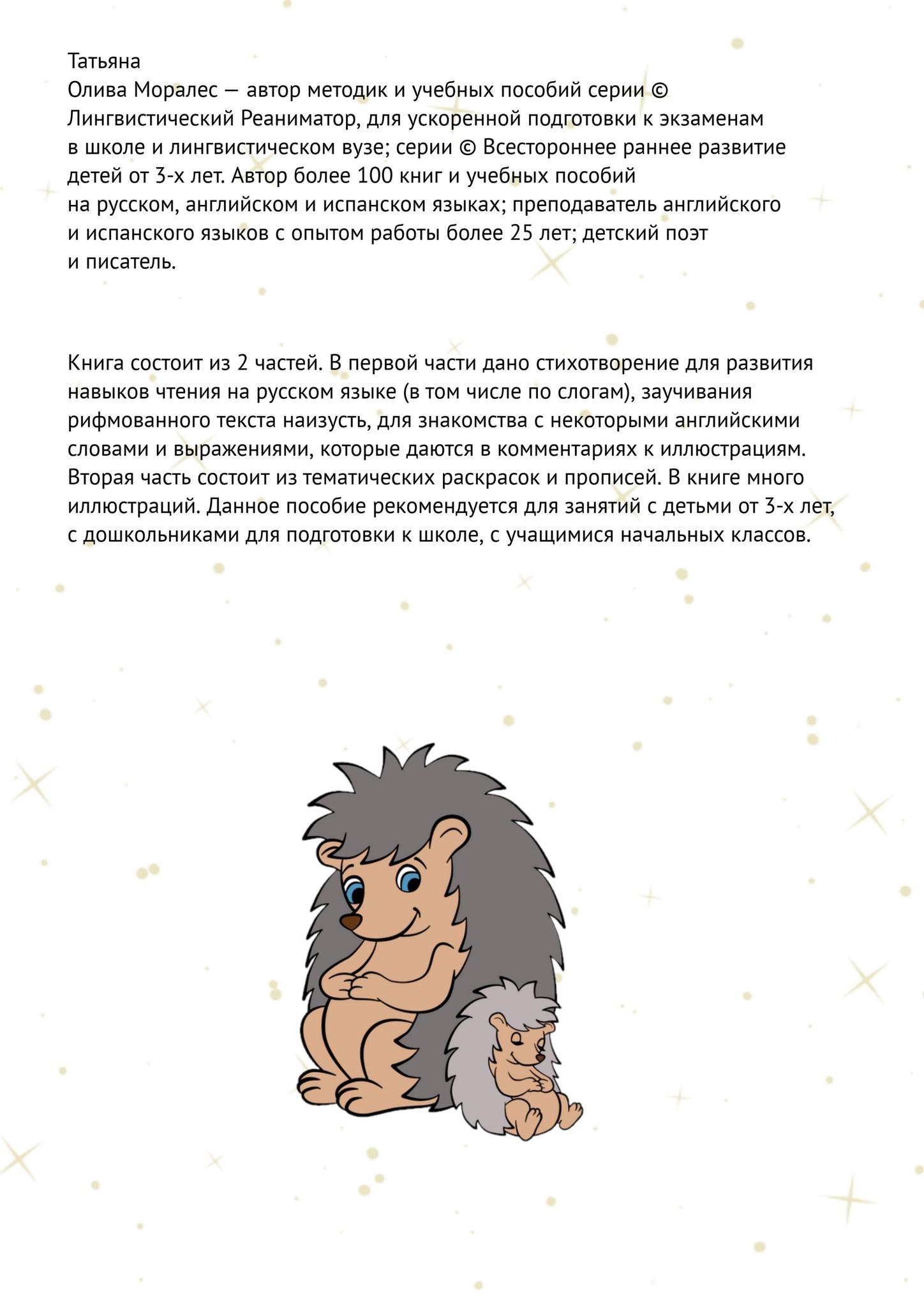 Татьяна
Олива Моралес — автор методик и учебных пособий серии © Лингвистический Реаниматор, для ускоренной подготовки к экзаменам в школе и лингвистическом вузе; серии © Всестороннее раннее развитие детей от 3-х лет. Автор более 100 книг и учебных пособий на русском, английском и испанском языках; преподаватель английского и испанского языков с опытом работы более 25 лет; детский поэт и писатель.

Книга состоит из 2 частей. В первой части дано стихотворение для развития навыков чтения на русском языке (в том числе по слогам), заучивания рифмованного текста наизусть, для знакомства с некоторыми английскими словами и выражениями, которые даются в комментариях к иллюстрациям. Вторая часть состоит из тематических раскрасок и прописей. В книге много иллюстраций. Данное пособие рекомендуется для занятий с детьми от 3-х лет, с дошкольниками для подготовки к школе, с учащимися начальных классов.